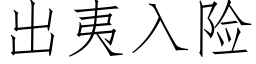 出夷入险